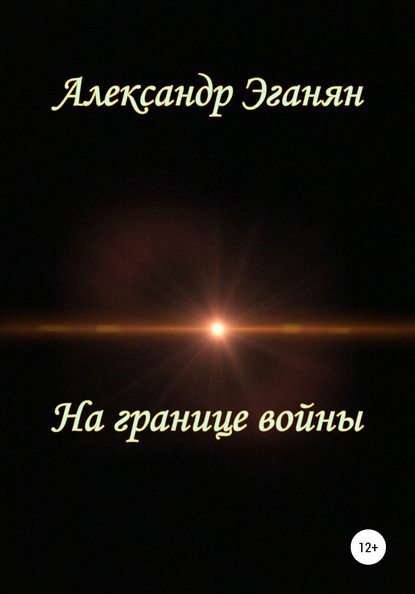 Александр Эганян

На границе войны

12+